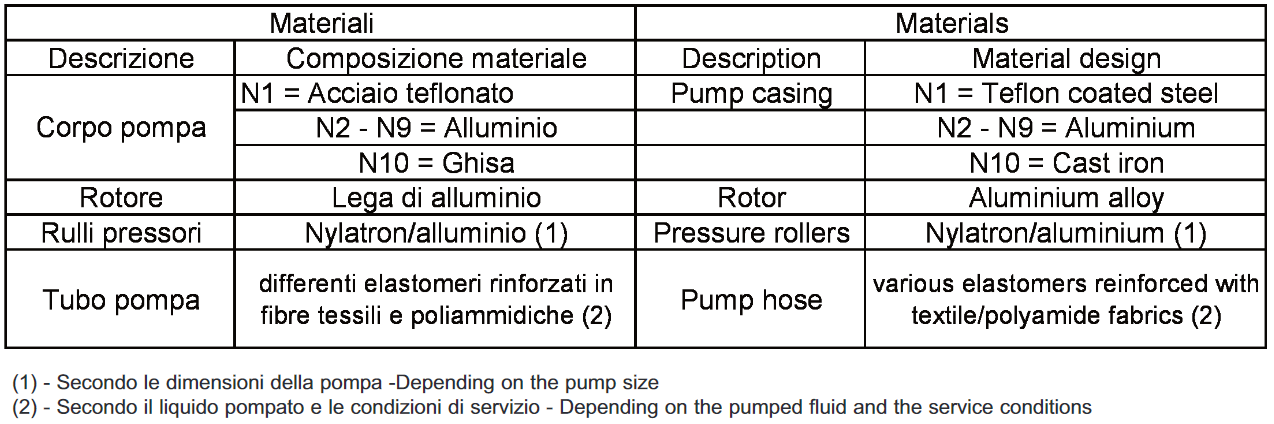 | Materiali | | Materials | |
|---|---|---|---|
| Descrizione | Composizione materiale | Description | Material design |
| Corpo pompa | N1 = Acciaio teflonato | Pump casing | N1 = Teflon coated steel |
| | N2 - N9 = Alluminio | | N2 - N9 = Aluminium |
| | N10 = Ghisa | | N10 = Cast iron |
| Rotore | Lega di alluminio | Rotor | Aluminium alloy |
| Rulli pressori | Nylatron/alluminio (1) | Pressure rollers | Nylatron/aluminium (1) |
| Tubo pompa | differenti elastomeri rinforzati in fibre tessili e poliammidiche (2) | Pump hose | various elastomers reinforced with textile/polyamide fabrics (2) |

(1) - Secondo le dimensioni della pompa -Depending on the pump size
(2) - Secondo il liquido pompato e le condizioni di servizio - Depending on the pumped fluid and the service conditions